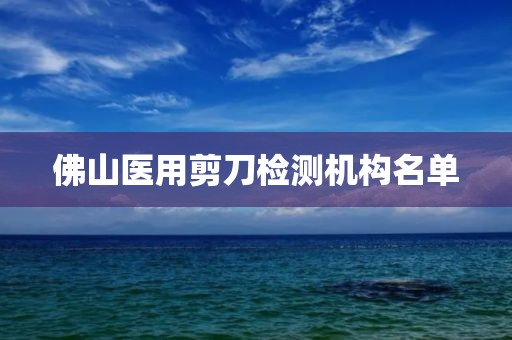 佛山医用剪刀检测机构名单